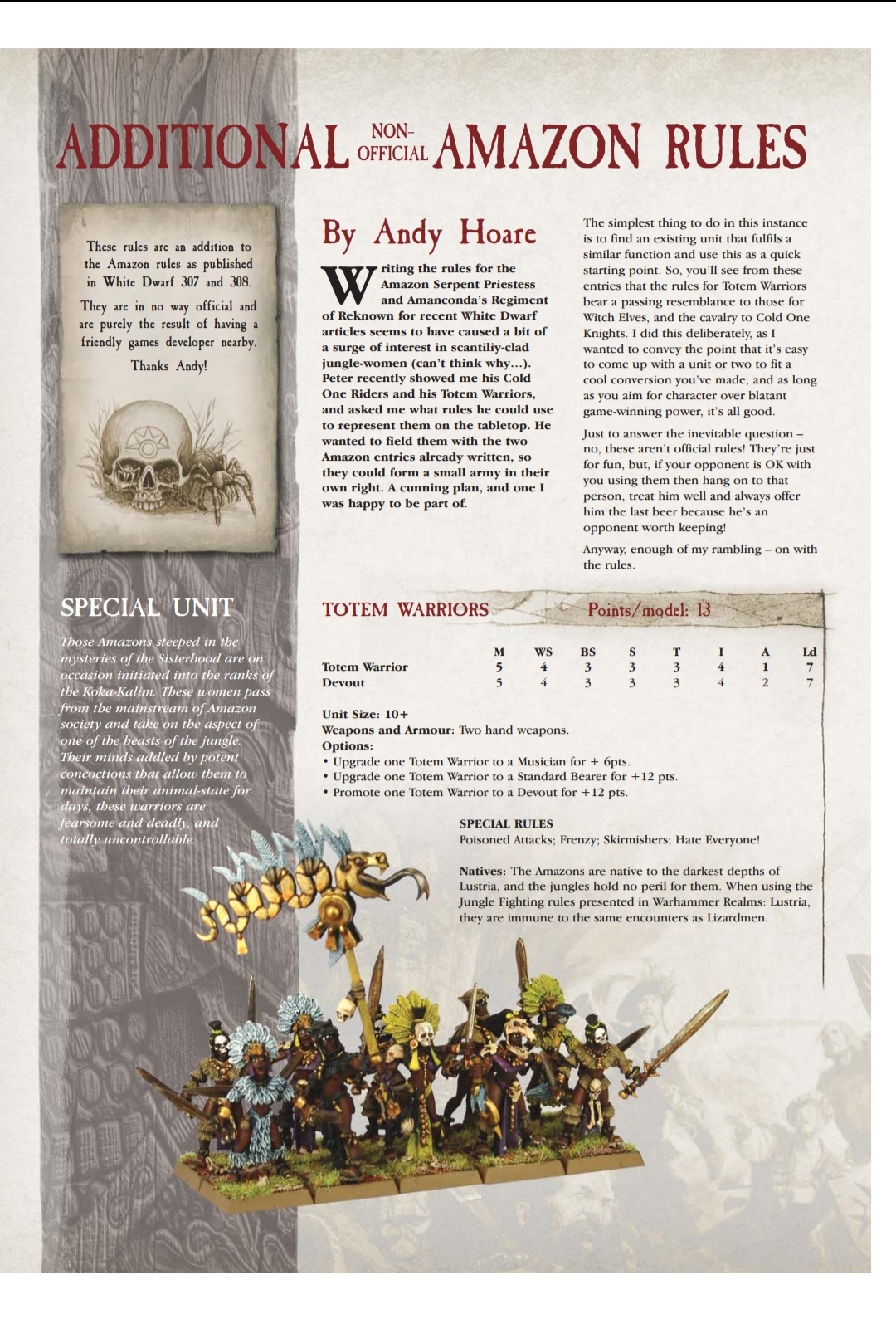 ADDITIONAL NON-OFFICIAL AMAZON RULES

These rules are an addition to the Amazon rules as published in White Dwarf 307 and 308.

They are in no way official and are purely the result of having a friendly games developer nearby.

Thanks Andy!

By Andy Hoare

Writing the rules for the Amazon Serpent Priestess and Amanconda's Regiment of Reknown for recent White Dwarf articles seems to have caused a bit of a surge of interest in scantiliy-clad jungle-women (can't think why...). Peter recently showed me his Cold One Riders and his Totem Warriors, and asked me what rules he could use to represent them on the tabletop. He wanted to field them with the two Amazon entries already written, so they could form a small army in their own right. A cunning plan, and one I was happy to be part of.

The simplest thing to do in this instance is to find an existing unit that fulfils a similar function and use this as a quick starting point. So, you'll see from these entries that the rules for Totem Warriors bear a passing resemblance to those for Witch Elves, and the cavalry to Cold One Knights. I did this deliberately, as I wanted to convey the point that it's easy to come up with a unit or two to fit a cool conversion you've made, and as long as you aim for character over blatant game-winning power, it's all good.

Just to answer the inevitable question – no, these aren't official rules! They're just for fun, but, if your opponent is OK with you using them then hang on to that person, treat him well and always offer him the last beer because he's an opponent worth keeping!

Anyway, enough of my rambling – on with the rules.

SPECIAL UNIT

Those Amazons steeped in the mysteries of the Sisterhood are on occasion initiated into the ranks of the Koka-Kalim. These women pass from the mainstream of Amazon society and take on the aspect of one of the beasts of the jungle. Their minds addled by potent concoctions that allow them to maintain their animal-state for days, these warriors are fearsome and deadly, and totally uncontrollable.

TOTEM WARRIORS Points/model: 13

| | M | WS | BS | S | T | I | A | Ld |
|---|---|---|---|---|---|---|---|---|
| Totem Warrior | 5 | 4 | 3 | 3 | 3 | 4 | 1 | 7 |
| Devout | 5 | 4 | 3 | 3 | 3 | 4 | 2 | 7 |

Unit Size: 10+
Weapons and Armour: Two hand weapons.
Options:
• Upgrade one Totem Warrior to a Musician for + 6pts.
• Upgrade one Totem Warrior to a Standard Bearer for +12 pts.
• Promote one Totem Warrior to a Devout for +12 pts.

SPECIAL RULES
Poisoned Attacks; Frenzy; Skirmishers; Hate Everyone!

Natives: The Amazons are native to the darkest depths of Lustria, and the jungles hold no peril for them. When using the Jungle Fighting rules presented in Warhammer Realms: Lustria, they are immune to the same encounters as Lizardmen.